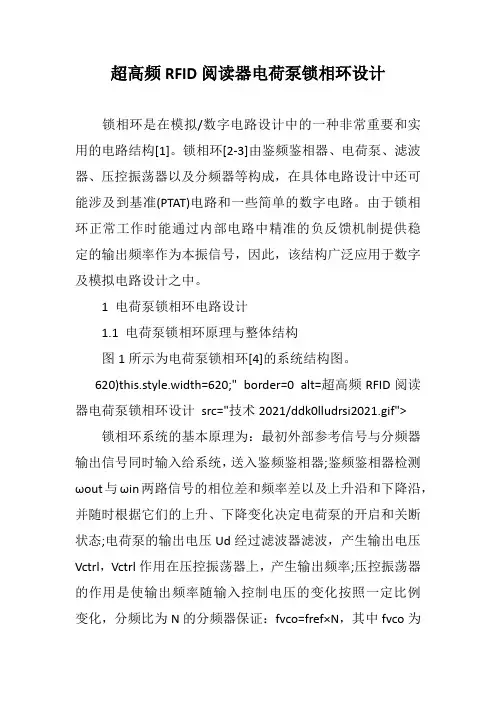 超高频 RFID 阅读器电荷泵锁相环设计

锁相环是在模拟/数字电路设计中的一种非常重要和实用的电路结构[1]。锁相环[2-3]由鉴频鉴相器、电荷泵、滤波器、压控振荡器以及分频器等构成，在具体电路设计中还可能涉及到基准(PTAT)电路和一些简单的数字电路。由于锁相环正常工作时能通过内部电路中精准的负反馈机制提供稳定的输出频率作为本振信号，因此，该结构广泛应用于数字及模拟电路设计之中。

1 电荷泵锁相环电路设计

1.1 电荷泵锁相环原理与整体结构

图 1 所示为电荷泵锁相环[4]的系统结构图。

620)this.style.width=620;" border=0 alt=超高频 RFID 阅读器电荷泵锁相环设计 src="技术 2021/ddk0lludrsi2021.gif">

锁相环系统的基本原理为：最初外部参考信号与分频器输出信号同时输入给系统，送入鉴频鉴相器;鉴频鉴相器检测 ωout 与 ωin 两路信号的相位差和频率差以及上升沿和下降沿，并随时根据它们的上升、下降变化决定电荷泵的开启和关断状态;电荷泵的输出电压 Ud 经过滤波器滤波，产生输出电压 Vctrl，Vctrl 作用在压控振荡器上，产生输出频率;压控振荡器的作用是使输出频率随输入控制电压的变化按照一定比例变化，分频比为 N 的分频器保证：fvco=fref×N，其中 fvco 为